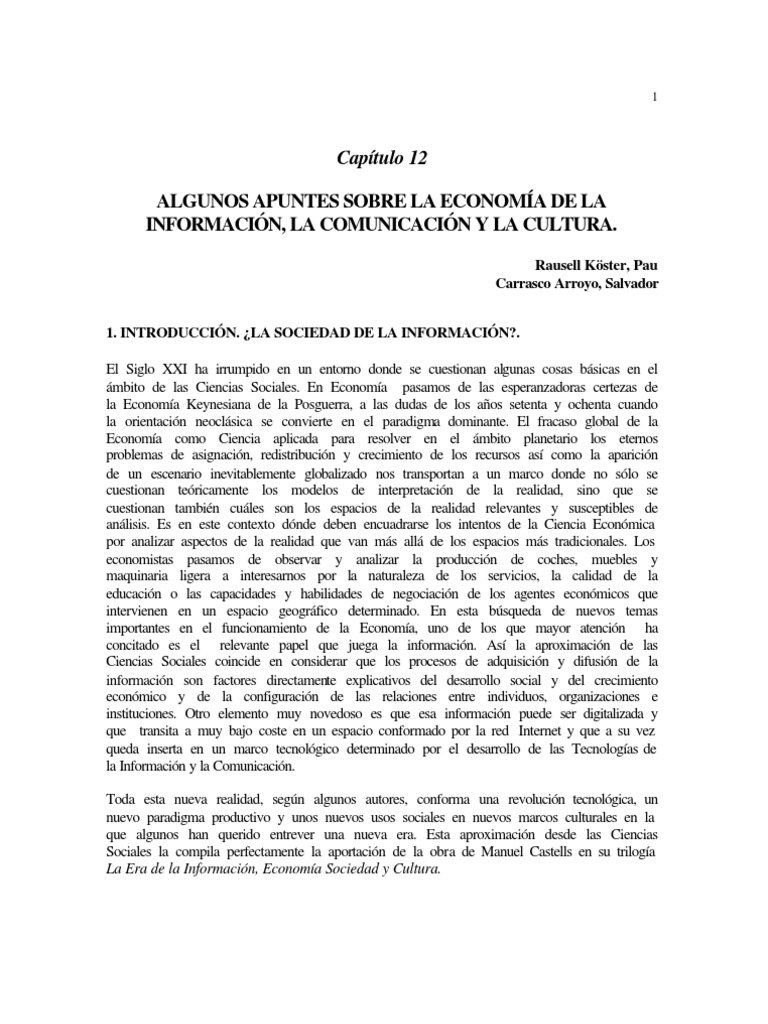 1

Capítulo 12

ALGUNOS APUNTES SOBRE LA ECONOMÍA DE LA INFORMACIÓN, LA COMUNICACIÓN Y LA CULTURA.

Rausell Köster, Pau
Carrasco Arroyo, Salvador

1. INTRODUCCIÓN. ¿LA SOCIEDAD DE LA INFORMACIÓN?.

El Siglo XXI ha irrumpido en un entorno donde se cuestionan algunas cosas básicas en el ámbito de las Ciencias Sociales. En Economía pasamos de las esperanzadoras certezas de la Economía Keynesiana de la Posguerra, a las dudas de los años setenta y ochenta cuando la orientación neoclásica se convierte en el paradigma dominante. El fracaso global de la Economía como Ciencia aplicada para resolver en el ámbito planetario los eternos problemas de asignación, redistribución y crecimiento de los recursos así como la aparición de un escenario inevitablemente globalizado nos transportan a un marco donde no sólo se cuestionan teóricamente los modelos de interpretación de la realidad, sino que se cuestionan también cuáles son los espacios de la realidad relevantes y susceptibles de análisis. Es en este contexto dónde deben encuadrarse los intentos de la Ciencia Económica por analizar aspectos de la realidad que van más allá de los espacios más tradicionales. Los economistas pasamos de observar y analizar la producción de coches, muebles y maquinaria ligera a interesarnos por la naturaleza de los servicios, la calidad de la educación o las capacidades y habilidades de negociación de los agentes económicos que intervienen en un espacio geográfico determinado. En esta búsqueda de nuevos temas importantes en el funcionamiento de la Economía, uno de los que mayor atención ha concitado es el relevante papel que juega la información. Así la aproximación de las Ciencias Sociales coincide en considerar que los procesos de adquisición y difusión de la información son factores directamente explicativos del desarrollo social y del crecimiento económico y de la configuración de las relaciones entre individuos, organizaciones e instituciones. Otro elemento muy novedoso es que esa información puede ser digitalizada y que transita a muy bajo coste en un espacio conformado por la red Internet y que a su vez queda inserta en un marco tecnológico determinado por el desarrollo de las Tecnologías de la Información y la Comunicación.

Toda esta nueva realidad, según algunos autores, conforma una revolución tecnológica, un nuevo paradigma productivo y unos nuevos usos sociales en nuevos marcos culturales en la que algunos han querido entrever una nueva era. Esta aproximación desde las Ciencias Sociales la compila perfectamente la aportación de la obra de Manuel Castells en su trilogía La Era de la Información, Economía Sociedad y Cultura.